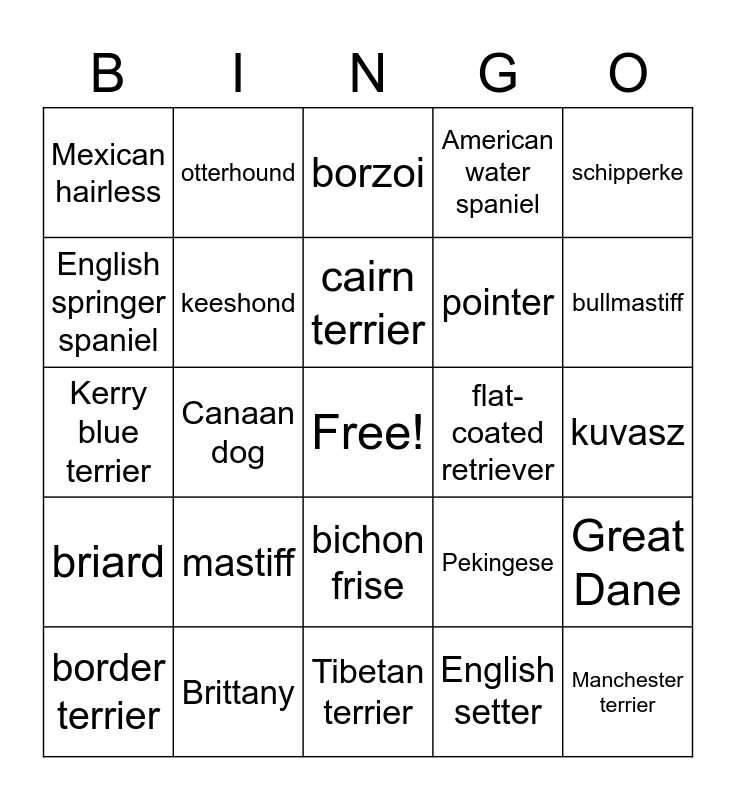 | B | I | N | G | O |
|---|---|---|---|---|
| Mexican hairless | otterhound | borzoi | American water spaniel | schipperke |
| English springer spaniel | keeshond | cairn terrier | pointer | bullmastiff |
| Kerry blue terrier | Canaan dog | Free! | flat-coated retriever | kuvasz |
| briard | mastiff | bichon frise | Pekingese | Great Dane |
| border terrier | Brittany | Tibetan terrier | English setter | Manchester terrier |